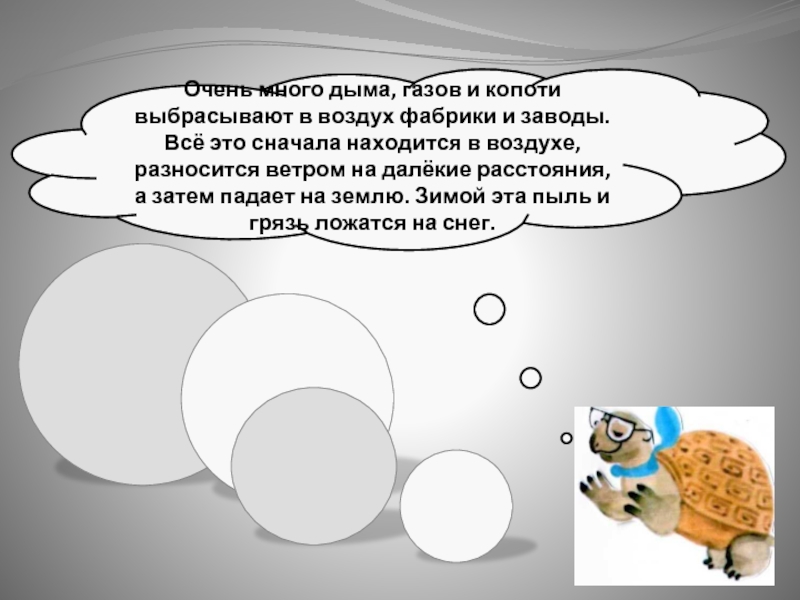 Очень много дыма, газов и копоти выбрасывают в воздух фабрики и заводы. Всё это сначала находится в воздухе, разносится ветром на далёкие расстояния, а затем падает на землю. Зимой эта пыль и грязь ложатся на снег.